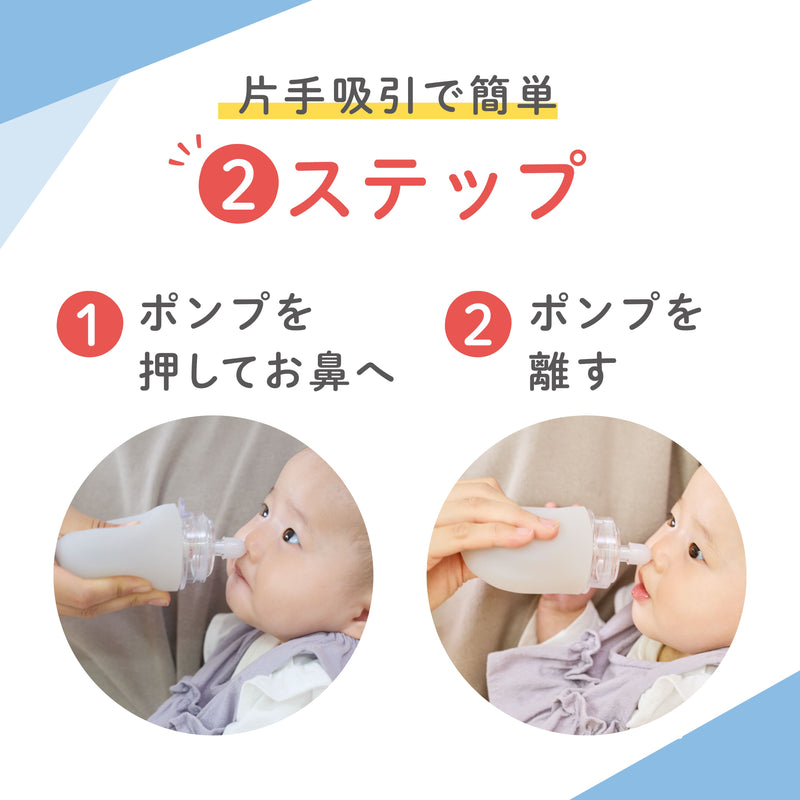 片手吸引で簡単

2ステップ

1 ポンプを押してお鼻へ

2 ポンプを離す